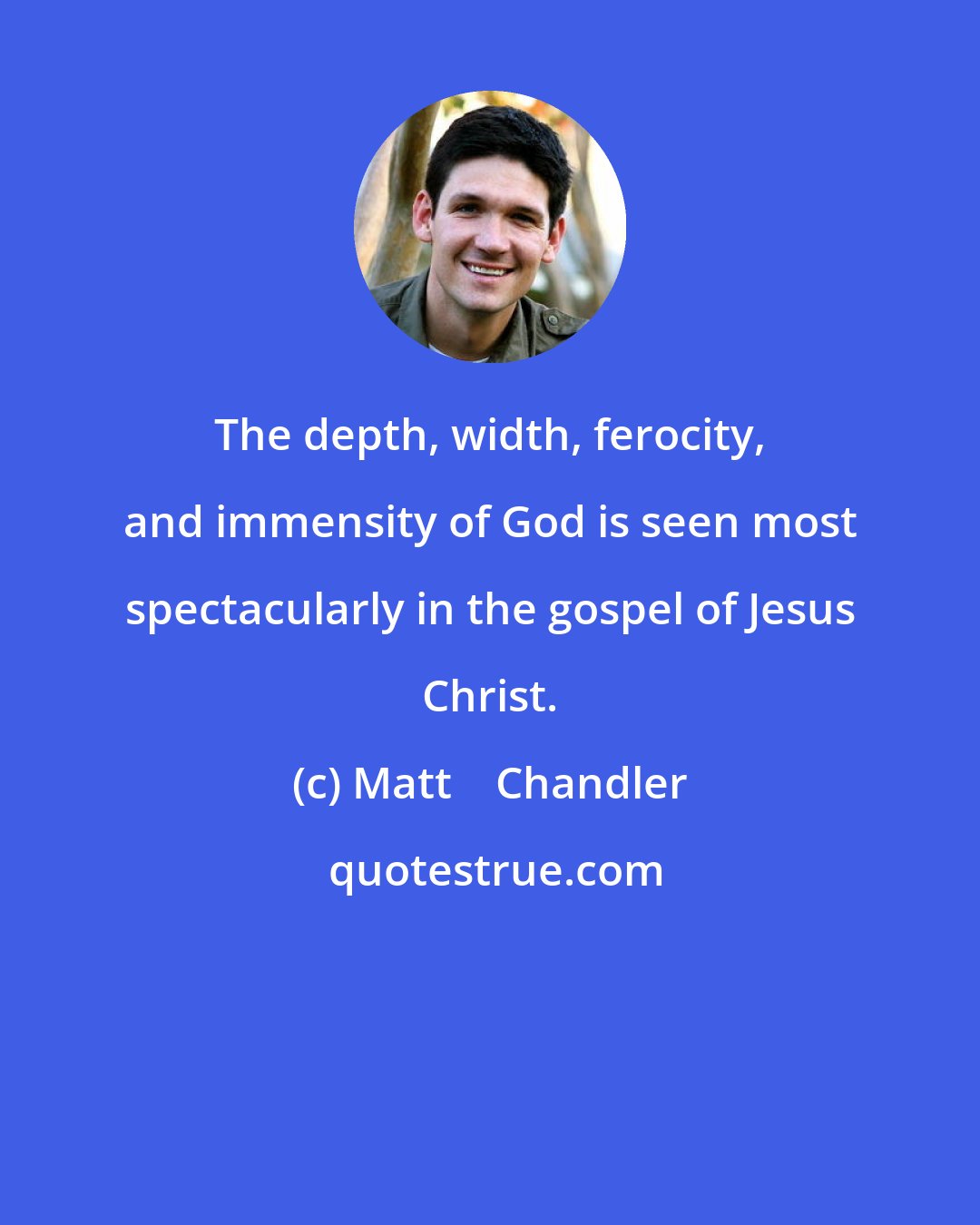 The depth, width, ferocity, and immensity of God is seen most spectacularly in the gospel of Jesus Christ.

(c) Matt Chandler

quotestrue.com